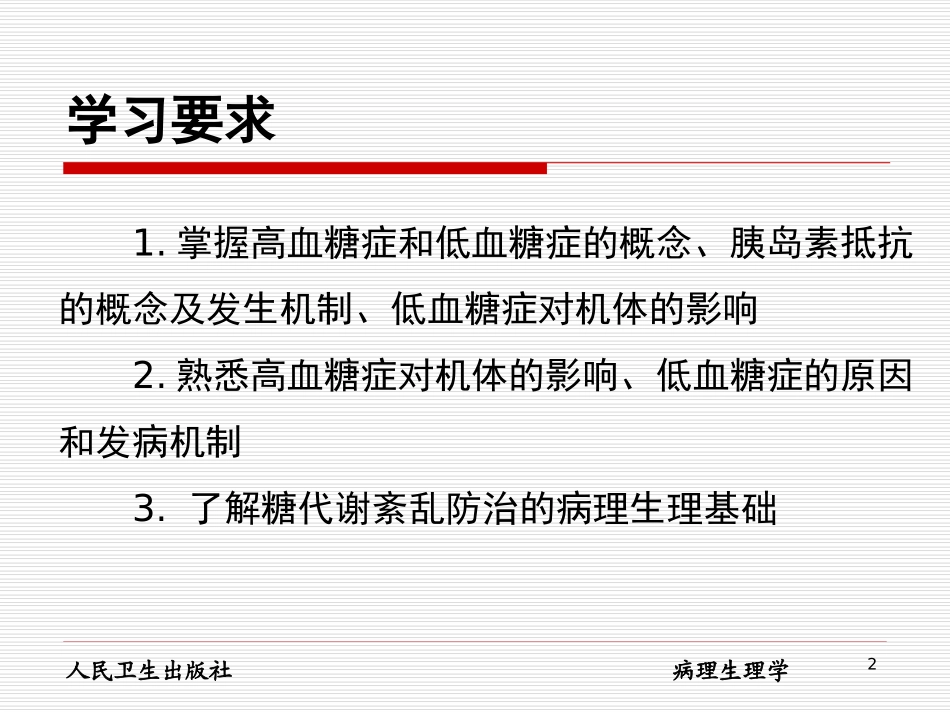 学习要求

1. 掌握高血糖症和低血糖症的概念、胰岛素抵抗的概念及发生机制、低血糖症对机体的影响

2. 熟悉高血糖症对机体的影响、低血糖症的原因和发病机制

3. 了解糖代谢紊乱防治的病理生理基础

人民卫生出版社

病理生理学

2